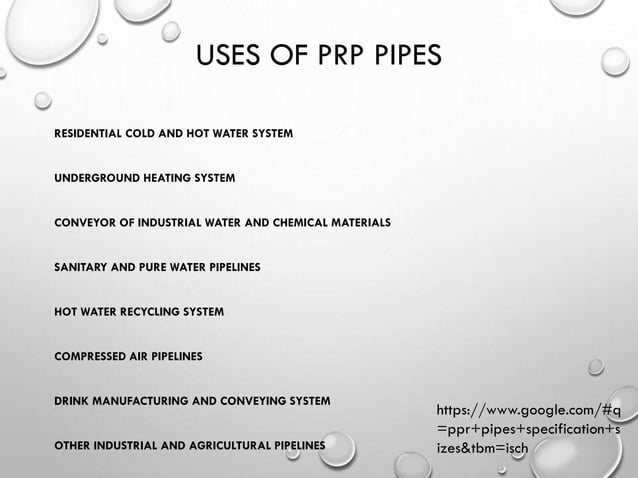 USES OF PRP PIPES

RESIDENTIAL COLD AND HOT WATER SYSTEM

UNDERGROUND HEATING SYSTEM

CONVEYOR OF INDUSTRIAL WATER AND CHEMICAL MATERIALS

SANITARY AND PURE WATER PIPELINES

HOT WATER RECYCLING SYSTEM

COMPRESSED AIR PIPELINES

DRINK MANUFACTURING AND CONVEYING SYSTEM

OTHER INDUSTRIAL AND AGRICULTURAL PIPELINES

https://www.google.com/#q=ppr+pipes+specification+sizes&tbm=isch